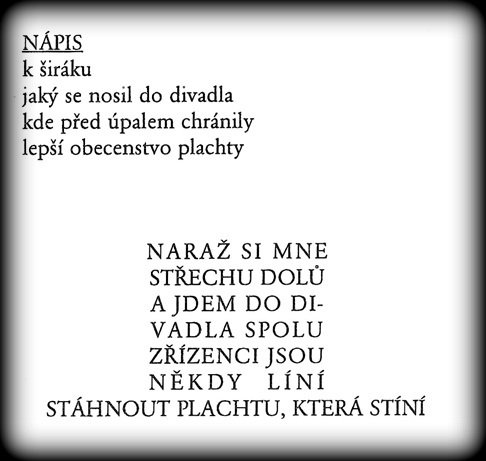 NÁPIS
k širáku
jaký se nosil do divadla
kde před úpalem chránily
lepší obecenstvo plachty

NARAŽ SI MNE
STŘECHU DOLŮ
A JDEM DO DI-
VADLA SPOLU
ZŘÍZENCI JSOU
NĚKDY LÍNÍ
STÁHNOUT PLACHTU, KTERÁ STÍNÍ